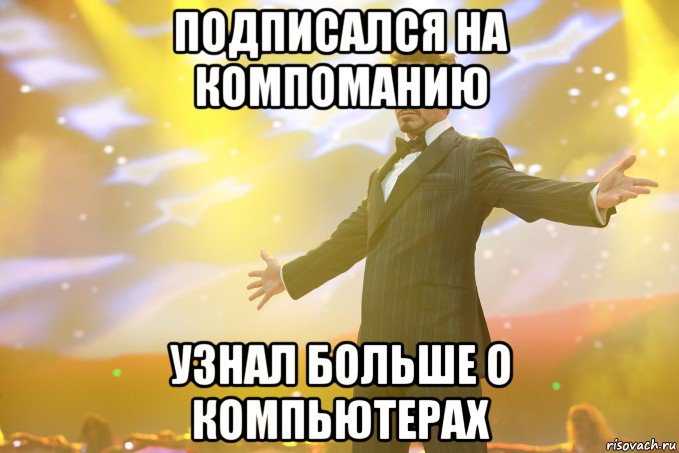 ПОДПИСАЛСЯ НА КОМПОМАНИЮ

УЗНАЛ БОЛЬШЕ О КОМПЬЮТЕРАХ

risovach.ru